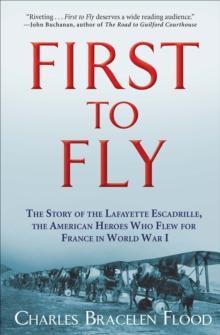 "Riveting . . . First to Fly deserves a wide reading audience."
—John Buchanan, author of The Road to Guilford Courthouse

FIRST
TO
FLY

THE STORY OF THE LAFAYETTE ESCADRILLE, THE AMERICAN HEROES WHO FLEW FOR FRANCE IN WORLD WAR I

CHARLES BRACELEN FLOOD